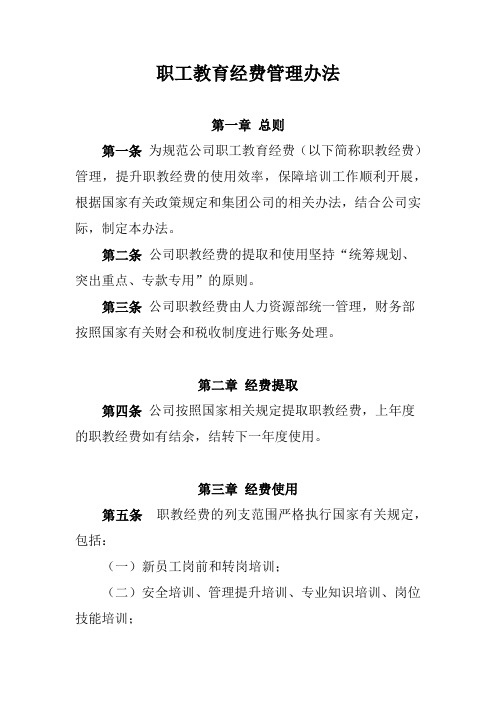 职工教育经费管理办法

第一章 总则

第一条 为规范公司职工教育经费（以下简称职教经费）管理，提升职教经费的使用效率，保障培训工作顺利开展，根据国家有关政策规定和集团公司的相关办法，结合公司实际，制定本办法。

第二条 公司职教经费的提取和使用坚持“统筹规划、突出重点、专款专用”的原则。

第三条 公司职教经费由人力资源部统一管理，财务部按照国家有关财会和税收制度进行账务处理。

第二章 经费提取

第四条 公司按照国家相关规定提取职教经费，上年度的职教经费如有结余，结转下一年度使用。

第三章 经费使用

第五条 职教经费的列支范围严格执行国家有关规定，包括：

（一）新员工岗前和转岗培训；

（二）安全培训、管理提升培训、专业知识培训、岗位技能培训；